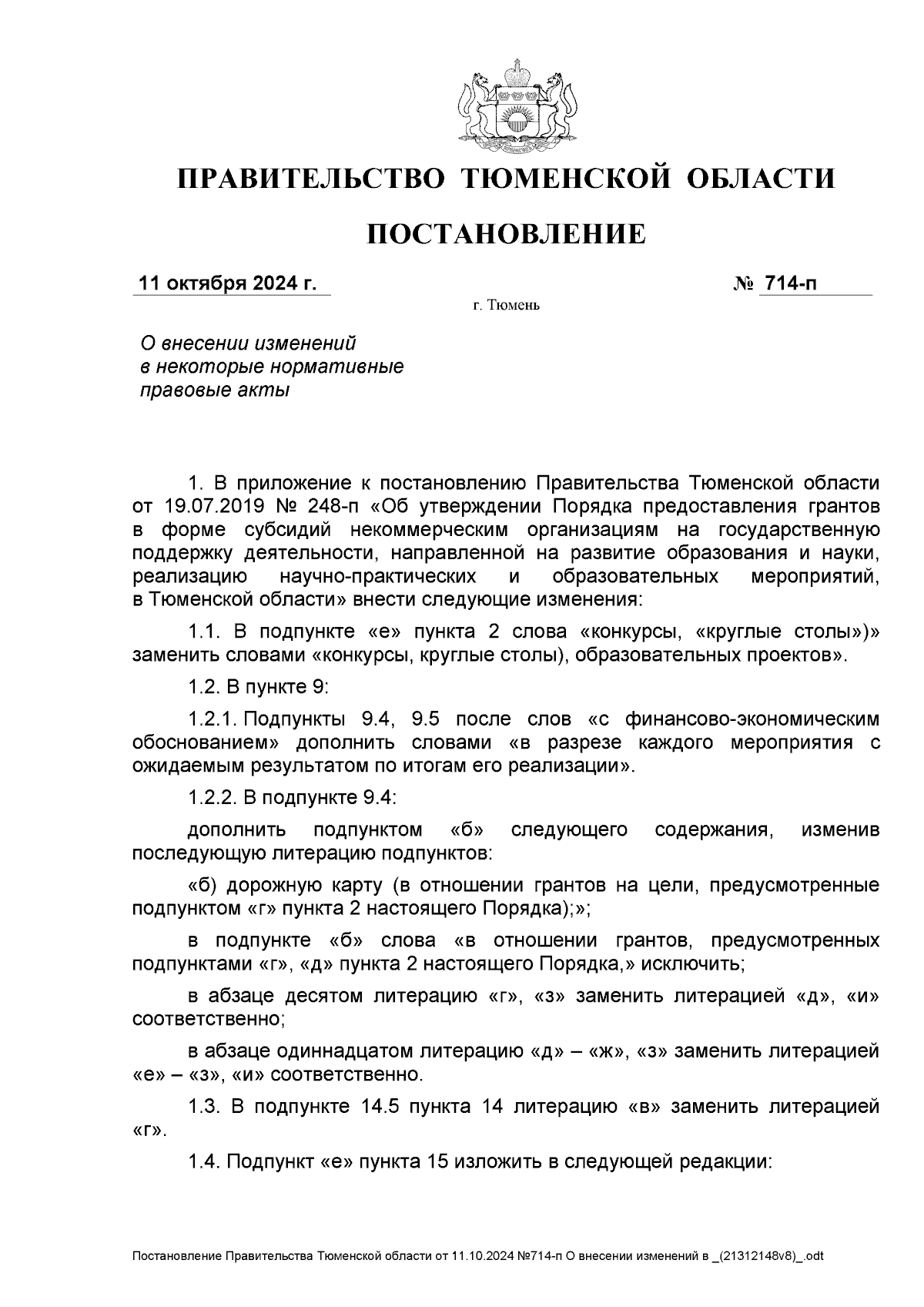 ПРАВИТЕЛЬСТВО ТЮМЕНСКОЙ ОБЛАСТИ

ПОСТАНОВЛЕНИЕ

11 октября 2024 г. № 714-п

г. Тюмень

О внесении изменений в некоторые нормативные правовые акты

1. В приложение к постановлению Правительства Тюменской области от 19.07.2019 № 248-п «Об утверждении Порядка предоставления грантов в форме субсидий некоммерческим организациям на государственную поддержку деятельности, направленной на развитие образования и науки, реализацию научно-практических и образовательных мероприятий, в Тюменской области» внести следующие изменения:

1.1. В подпункте «е» пункта 2 слова «конкурсы, «круглые столы»)» заменить словами «конкурсы, круглые столы), образовательных проектов».

1.2. В пункте 9:

1.2.1. Подпункты 9.4, 9.5 после слов «с финансово-экономическим обоснованием» дополнить словами «в разрезе каждого мероприятия с ожидаемым результатом по итогам его реализации».

1.2.2. В подпункте 9.4:

дополнить подпунктом «б» следующего содержания, изменив последующую литерацию подпунктов:

«б) дорожную карту (в отношении грантов на цели, предусмотренные подпунктом «г» пункта 2 настоящего Порядка);»;

в подпункте «б» слова «в отношении грантов, предусмотренных подпунктами «г», «д» пункта 2 настоящего Порядка,» исключить;

в абзаце десятом литерацию «г», «з» заменить литерацией «д», «и» соответственно;

в абзаце одиннадцатом литерацию «д» – «ж», «з» заменить литерацией «е» – «з», «и» соответственно.

1.3. В подпункте 14.5 пункта 14 литерацию «в» заменить литерацией «г».

1.4. Подпункт «е» пункта 15 изложить в следующей редакции:

Постановление Правительства Тюменской области от 11.10.2024 №714-п О внесении изменений в _(21312148v8)_.odt